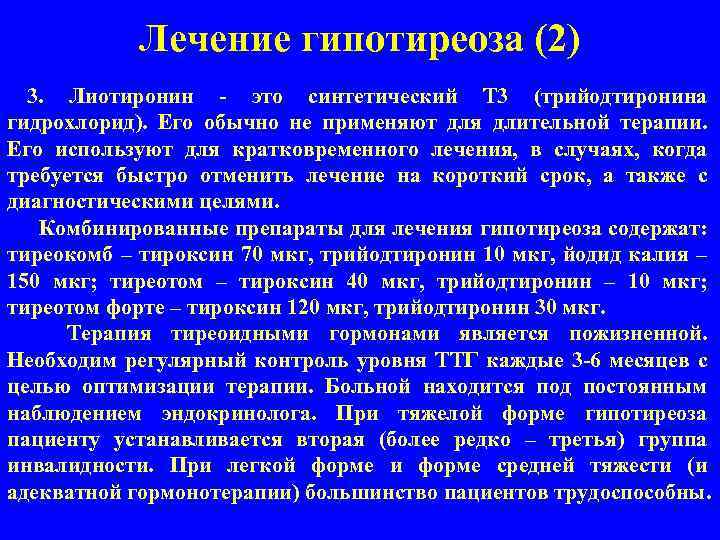 Лечение гипотиреоза (2)

3. Лиотиронин - это синтетический Т3 (трийодтиронина гидрохлорид). Его обычно не применяют для длительной терапии. Его используют для кратковременного лечения, в случаях, когда требуется быстро отменить лечение на короткий срок, а также с диагностическими целями.

Комбинированные препараты для лечения гипотиреоза содержат: тиреокомб – тироксин 70 мкг, трийодтиронин 10 мкг, йодид калия – 150 мкг; тиреотом – тироксин 40 мкг, трийодтиронин – 10 мкг; тиреотом форте – тироксин 120 мкг, трийодтиронин 30 мкг.

Терапия тиреоидными гормонами является пожизненной. Необходим регулярный контроль уровня ТТГ каждые 3-6 месяцев с целью оптимизации терапии. Больной находится под постоянным наблюдением эндокринолога. При тяжелой форме гипотиреоза пациенту устанавливается вторая (более редко – третья) группа инвалидности. При легкой форме и форме средней тяжести (и адекватной гормонотерапии) большинство пациентов трудоспособны.